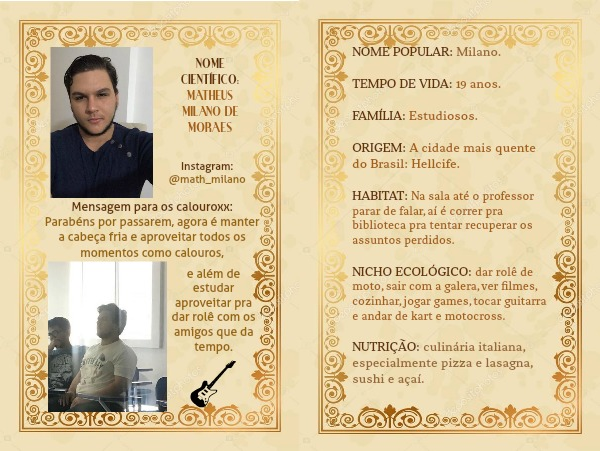 NOME CIENTÍFICO: MATHEUS MILANO DE MORAES

Instagram:
@math_milano

Mensagem para os calouroxx: Parabéns por passarem, agora é manter a cabeça fria e aproveitar todos os momentos como calouros, e além de estudar aproveitar pra dar rolê com os amigos que da tempo.

NOME POPULAR: Milano.

TEMPO DE VIDA: 19 anos.

FAMÍLIA: Estudiosos.

ORIGEM: A cidade mais quente do Brasil: Hellcife.

HABITAT: Na sala até o professor parar de falar, aí é correr pra biblioteca pra tentar recuperar os assuntos perdidos.

NICHO ECOLÓGICO: dar rolê de moto, sair com a galera, ver filmes, cozinhar, jogar games, tocar guitarra e andar de kart e motocross.

NUTRIÇÃO: culinária italiana, especialmente pizza e lasagna, sushi e açaí.